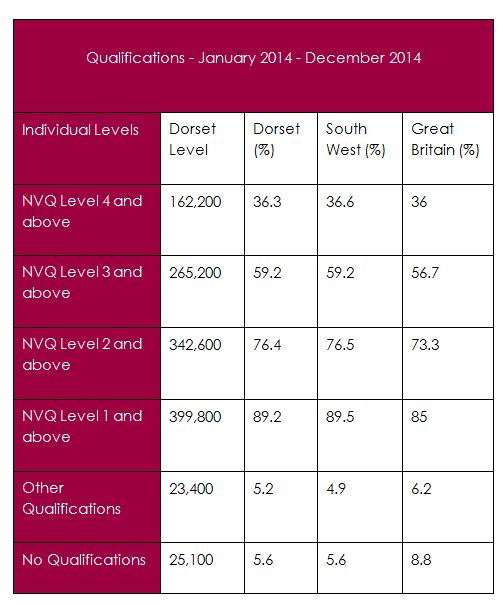 | Qualifications - January 2014 - December 2014 | | | | |
|---|---|---|---|---|
| Individual Levels | Dorset Level | Dorset (%) | South West (%) | Great Britain (%) |
| NVQ Level 4 and above | 162,200 | 36.3 | 36.6 | 36 |
| NVQ Level 3 and above | 265,200 | 59.2 | 59.2 | 56.7 |
| NVQ Level 2 and above | 342,600 | 76.4 | 76.5 | 73.3 |
| NVQ Level 1 and above | 399,800 | 89.2 | 89.5 | 85 |
| Other Qualifications | 23,400 | 5.2 | 4.9 | 6.2 |
| No Qualifications | 25,100 | 5.6 | 5.6 | 8.8 |